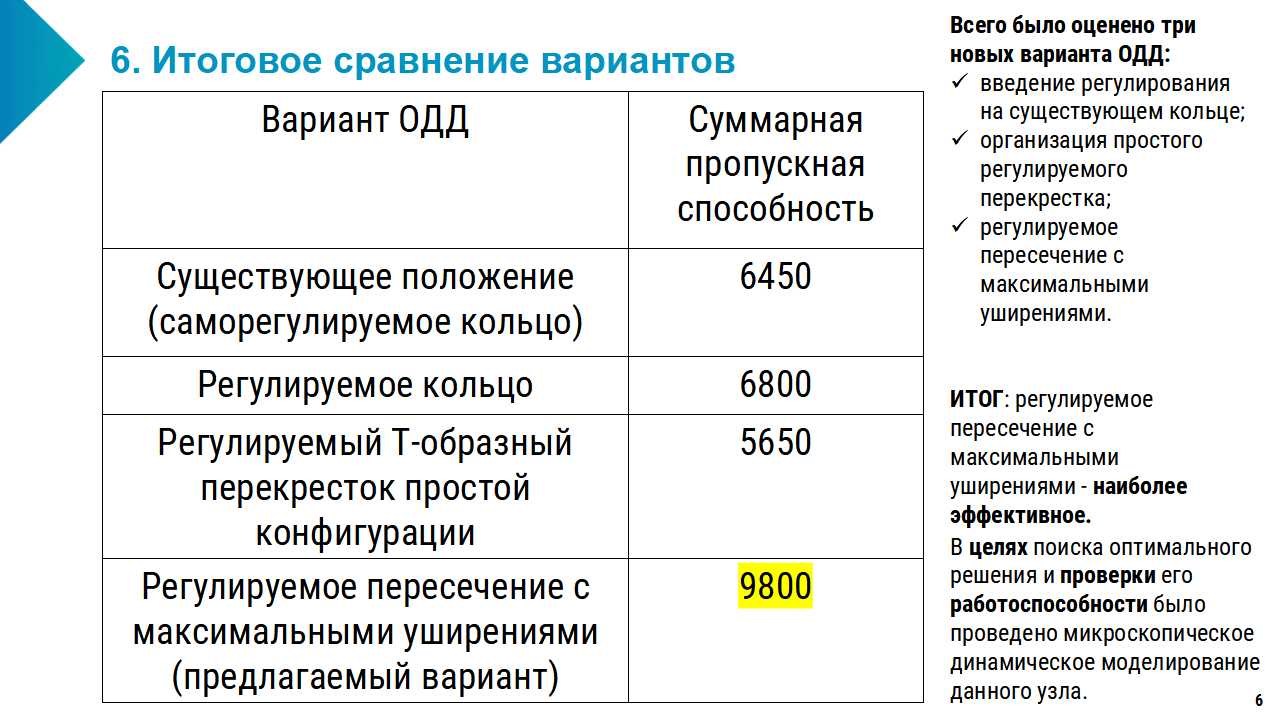 6. Итоговое сравнение вариантов

| Вариант ОДД | Суммарная пропускная способность |
|---|---|
| Существующее положение (саморегулируемое кольцо) | 6450 |
| Регулируемое кольцо | 6800 |
| Регулируемый Т-образный перекресток простой конфигурации | 5650 |
| Регулируемое пересечение с максимальными уширениями (предлагаемый вариант) | 9800 |

Всего было оценено три новых варианта ОДД:
✓ введение регулирования на существующем кольце;
✓ организация простого регулируемого перекрестка;
✓ регулируемое пересечение с максимальными уширениями.

ИТОГ: регулируемое пересечение с максимальными уширениями - наиболее эффективное.

В целях поиска оптимального решения и проверки его работоспособности было проведено микроскопическое динамическое моделирование данного узла.

6